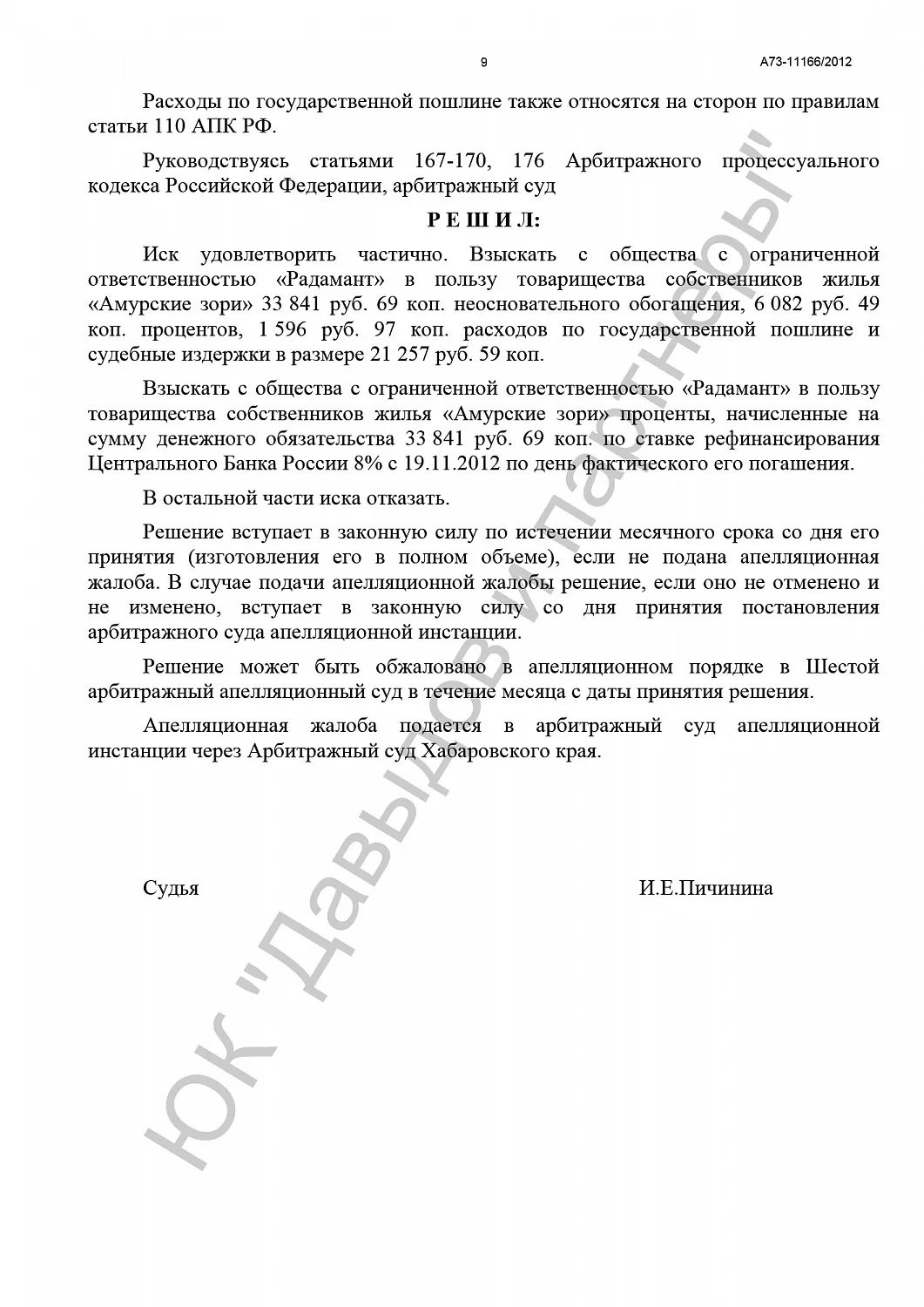 9

А73-11166/2012

Расходы по государственной пошлине также относятся на сторон по правилам статьи 110 АПК РФ.

Руководствуясь статьями 167-170, 176 Арбитражного процессуального кодекса Российской Федерации, арбитражный суд

Р Е Ш И Л:

Иск удовлетворить частично. Взыскать с общества с ограниченной ответственностью «Радамант» в пользу товарищества собственников жилья «Амурские зори» 33 841 руб. 69 коп. неосновательного обогащения, 6 082 руб. 49 коп. процентов, 1 596 руб. 97 коп. расходов по государственной пошлине и судебные издержки в размере 21 257 руб. 59 коп.

Взыскать с общества с ограниченной ответственностью «Радамант» в пользу товарищества собственников жилья «Амурские зори» проценты, начисленные на сумму денежного обязательства 33 841 руб. 69 коп. по ставке рефинансирования Центрального Банка России 8% с 19.11.2012 по день фактического его погашения.

В остальной части иска отказать.

Решение вступает в законную силу по истечении месячного срока со дня его принятия (изготовления его в полном объеме), если не подана апелляционная жалоба. В случае подачи апелляционной жалобы решение, если оно не отменено и не изменено, вступает в законную силу со дня принятия постановления арбитражного суда апелляционной инстанции.

Решение может быть обжаловано в апелляционном порядке в Шестой арбитражный апелляционный суд в течение месяца с даты принятия решения.

Апелляционная жалоба подается в арбитражный суд апелляционной инстанции через Арбитражный суд Хабаровского края.

Судья И.Е.Пичинина

ЮК "Давыдов и партнеры"